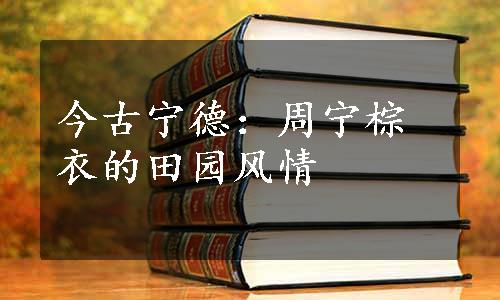 今古宁德：周宁棕衣的田园风情